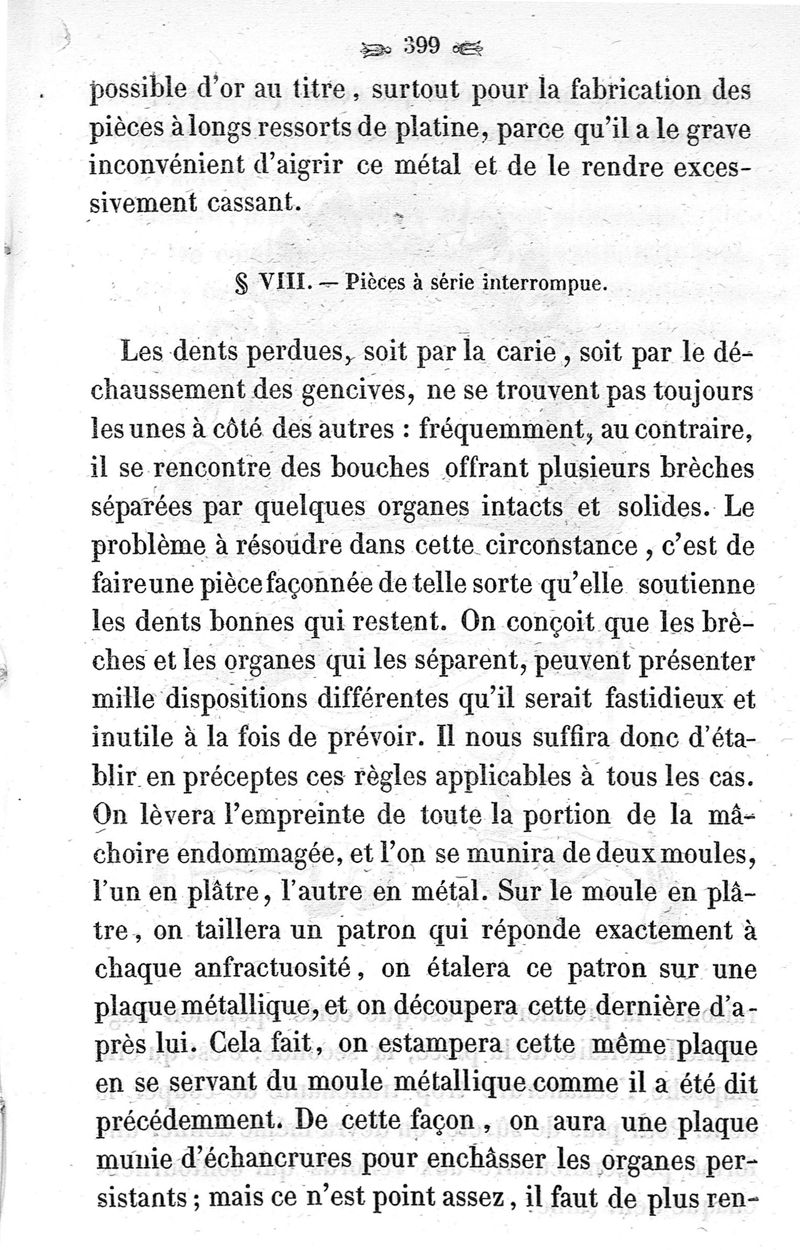 399

possible d'or au titre, surtout pour la fabrication des pièces à longs ressorts de platine, parce qu'il a le grave inconvénient d'aigrir ce métal et de le rendre excessivement cassant.

§ VIII. — Pièces à série interrompue.

Les dents perdues, soit par la carie, soit par le déchaussement des gencives, ne se trouvent pas toujours les unes à côté des autres : fréquemment, au contraire, il se rencontre des bouches offrant plusieurs brèches séparées par quelques organes intacts et solides. Le problème à résoudre dans cette circonstance, c'est de faire une pièce façonnée de telle sorte qu'elle soutienne les dents bonnes qui restent. On conçoit que les brèches et les organes qui les séparent, peuvent présenter mille dispositions différentes qu'il serait fastidieux et inutile à la fois de prévoir. Il nous suffira donc d'établir en préceptes ces règles applicables à tous les cas. On lèvera l'empreinte de toute la portion de la mâchoire endommagée, et l'on se munira de deux moules, l'un en plâtre, l'autre en métal. Sur le moule en plâtre, on taillera un patron qui réponde exactement à chaque anfractuosité, on étalera ce patron sur une plaque métallique, et on découpera cette dernière d'après lui. Cela fait, on estampera cette même plaque en se servant du moule métallique comme il a été dit précédemment. De cette façon, on aura une plaque munie d'échancrures pour enchâsser les organes persistants; mais ce n'est point assez, il faut de plus ren-